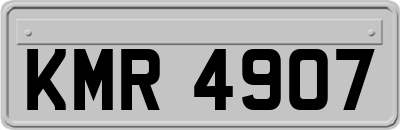 KMR 4907